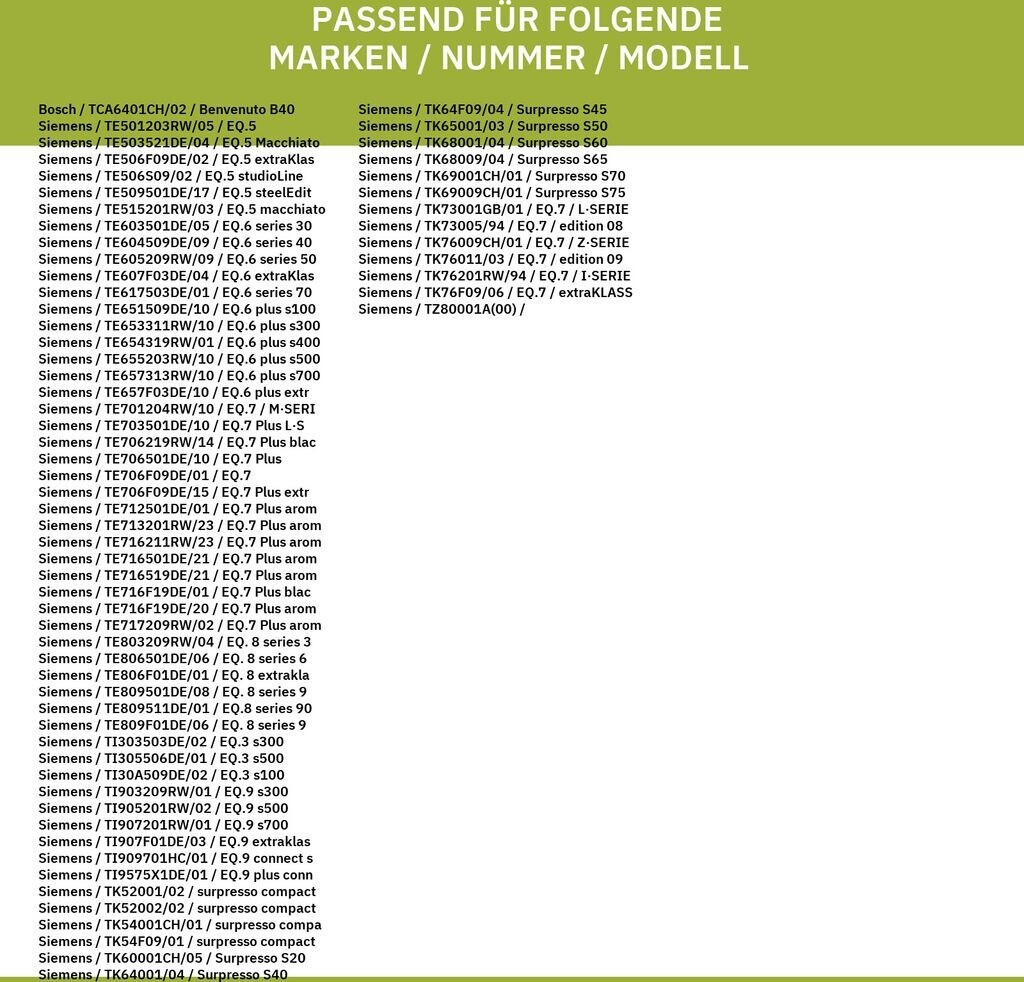 PASSEND FÜR FOLGENDE
MARKEN / NUMMER / MODELL

Bosch / TCA6401CH/02 / Benvenuto B40
Siemens / TE501203RW/05 / EQ.5
Siemens / TE503521DE/04 / EQ.5 Macchiato
Siemens / TE506F09DE/02 / EQ.5 extraKlas
Siemens / TE506S09/02 / EQ.5 studioLine
Siemens / TE509501DE/17 / EQ.5 steelEdit
Siemens / TE515201RW/03 / EQ.5 macchiato
Siemens / TE603501DE/05 / EQ.6 series 30
Siemens / TE604509DE/09 / EQ.6 series 40
Siemens / TE605209RW/09 / EQ.6 series 50
Siemens / TE607F03DE/04 / EQ.6 extraKlas
Siemens / TE617503DE/01 / EQ.6 series 70
Siemens / TE651509DE/10 / EQ.6 plus s100
Siemens / TE653311RW/10 / EQ.6 plus s300
Siemens / TE654319RW/01 / EQ.6 plus s400
Siemens / TE655203RW/10 / EQ.6 plus s500
Siemens / TE657313RW/10 / EQ.6 plus s700
Siemens / TE657F03DE/10 / EQ.6 plus extr
Siemens / TE701204RW/10 / EQ.7 / M·SERI
Siemens / TE703501DE/10 / EQ.7 Plus L·S
Siemens / TE706219RW/14 / EQ.7 Plus blac
Siemens / TE706501DE/10 / EQ.7 Plus
Siemens / TE706F09DE/01 / EQ.7
Siemens / TE706F09DE/15 / EQ.7 Plus extr
Siemens / TE712501DE/01 / EQ.7 Plus arom
Siemens / TE713201RW/23 / EQ.7 Plus arom
Siemens / TE716211RW/23 / EQ.7 Plus arom
Siemens / TE716501DE/21 / EQ.7 Plus arom
Siemens / TE716519DE/21 / EQ.7 Plus arom
Siemens / TE716F19DE/01 / EQ.7 Plus blac
Siemens / TE716F19DE/20 / EQ.7 Plus arom
Siemens / TE717209RW/02 / EQ.7 Plus arom
Siemens / TE803209RW/04 / EQ. 8 series 3
Siemens / TE806501DE/06 / EQ. 8 series 6
Siemens / TE806F01DE/01 / EQ. 8 extrakla
Siemens / TE809501DE/08 / EQ. 8 series 9
Siemens / TE809511DE/01 / EQ.8 series 90
Siemens / TE809F01DE/06 / EQ. 8 series 9
Siemens / TI303503DE/02 / EQ.3 s300
Siemens / TI305506DE/01 / EQ.3 s500
Siemens / TI30A509DE/02 / EQ.3 s100
Siemens / TI903209RW/01 / EQ.9 s300
Siemens / TI905201RW/02 / EQ.9 s500
Siemens / TI907201RW/01 / EQ.9 s700
Siemens / TI907F01DE/03 / EQ.9 extraklas
Siemens / TI909701HC/01 / EQ.9 connect s
Siemens / TI9575X1DE/01 / EQ.9 plus conn
Siemens / TK52001/02 / surpresso compact
Siemens / TK52002/02 / surpresso compact
Siemens / TK54001CH/01 / surpresso compa
Siemens / TK54F09/01 / surpresso compact
Siemens / TK60001CH/05 / Surpresso S20
Siemens / TK64001/04 / Surpresso S40

Siemens / TK64F09/04 / Surpresso S45
Siemens / TK65001/03 / Surpresso S50
Siemens / TK68001/04 / Surpresso S60
Siemens / TK68009/04 / Surpresso S65
Siemens / TK69001CH/01 / Surpresso S70
Siemens / TK69009CH/01 / Surpresso S75
Siemens / TK73001GB/01 / EQ.7 / L·SERIE
Siemens / TK73005/94 / EQ.7 / edition 08
Siemens / TK76009CH/01 / EQ.7 / Z·SERIE
Siemens / TK76011/03 / EQ.7 / edition 09
Siemens / TK76201RW/94 / EQ.7 / I·SERIE
Siemens / TK76F09/06 / EQ.7 / extraKLASS
Siemens / TZ80001A(00) /